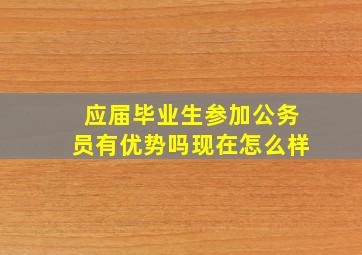 应届毕业生参加公务员有优势吗现在怎么样